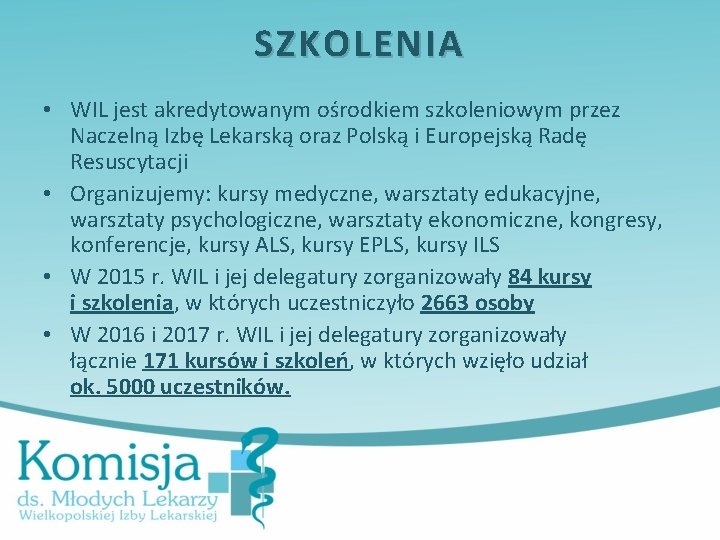 SZKOLENIA

• WIL jest akredytowanym ośrodkiem szkoleniowym przez Naczelną Izbę Lekarską oraz Polską i Europejską Radę Resuscytacji

• Organizujemy: kursy medyczne, warsztaty edukacyjne, warsztaty psychologiczne, warsztaty ekonomiczne, kongresy, konferencje, kursy ALS, kursy EPLS, kursy ILS

• W 2015 r. WIL i jej delegatury zorganizowały 84 kursy i szkolenia, w których uczestniczyło 2663 osoby

• W 2016 i 2017 r. WIL i jej delegatury zorganizowały łącznie 171 kursów i szkoleń, w których wzięło udział ok. 5000 uczestników.

Komisja
ds. Młodych Lekarzy
Wielkopolskiej Izby Lekarskiej